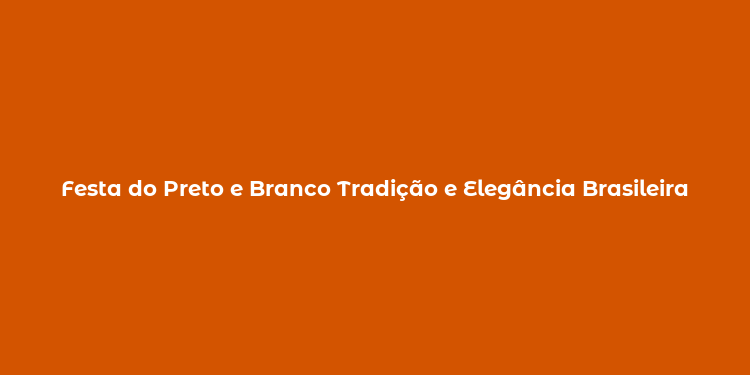 Festa do Preto e Branco Tradição e Elegância Brasileira